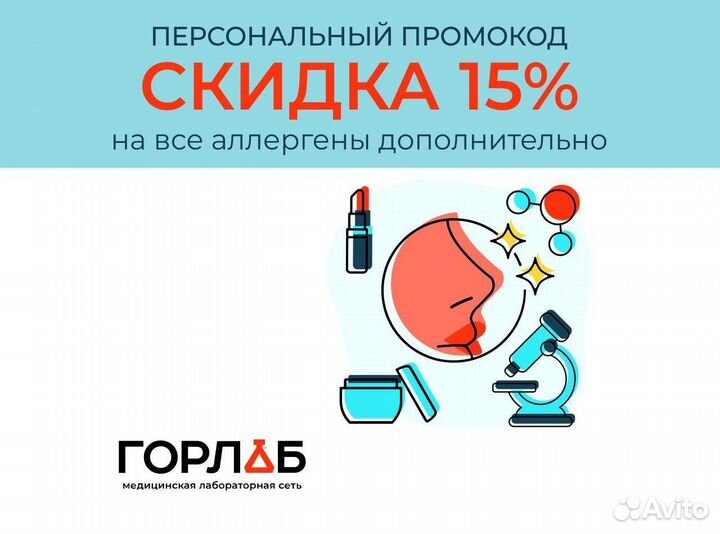 ПЕРСОНАЛЬНЫЙ ПРОМОКОД
СКИДКА 15%
на все аллергены дополнительно

ГОРЛАБ
медицинская лабораторная сеть

Avito